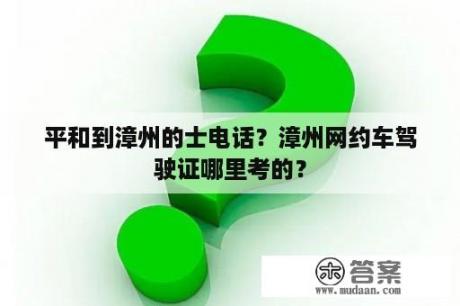 平和到漳州的士电话？漳州网约车驾驶证哪里考的？

木 答案
www.mudaan.com